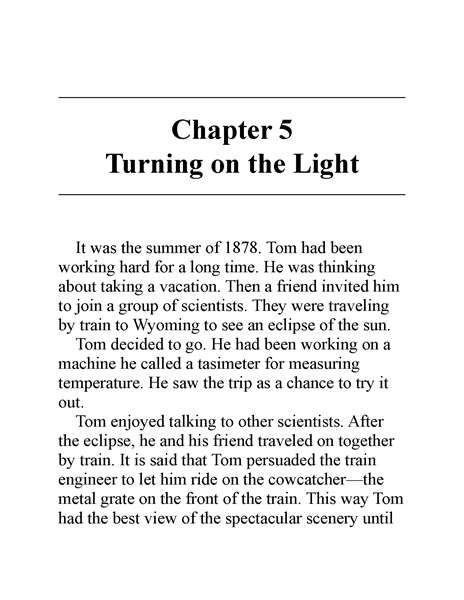 Chapter 5
Turning on the Light

It was the summer of 1878. Tom had been working hard for a long time. He was thinking about taking a vacation. Then a friend invited him to join a group of scientists. They were traveling by train to Wyoming to see an eclipse of the sun.

Tom decided to go. He had been working on a machine he called a tasimeter for measuring temperature. He saw the trip as a chance to try it out.

Tom enjoyed talking to other scientists. After the eclipse, he and his friend traveled on together by train. It is said that Tom persuaded the train engineer to let him ride on the cowcatcher—the metal grate on the front of the train. This way Tom had the best view of the spectacular scenery until